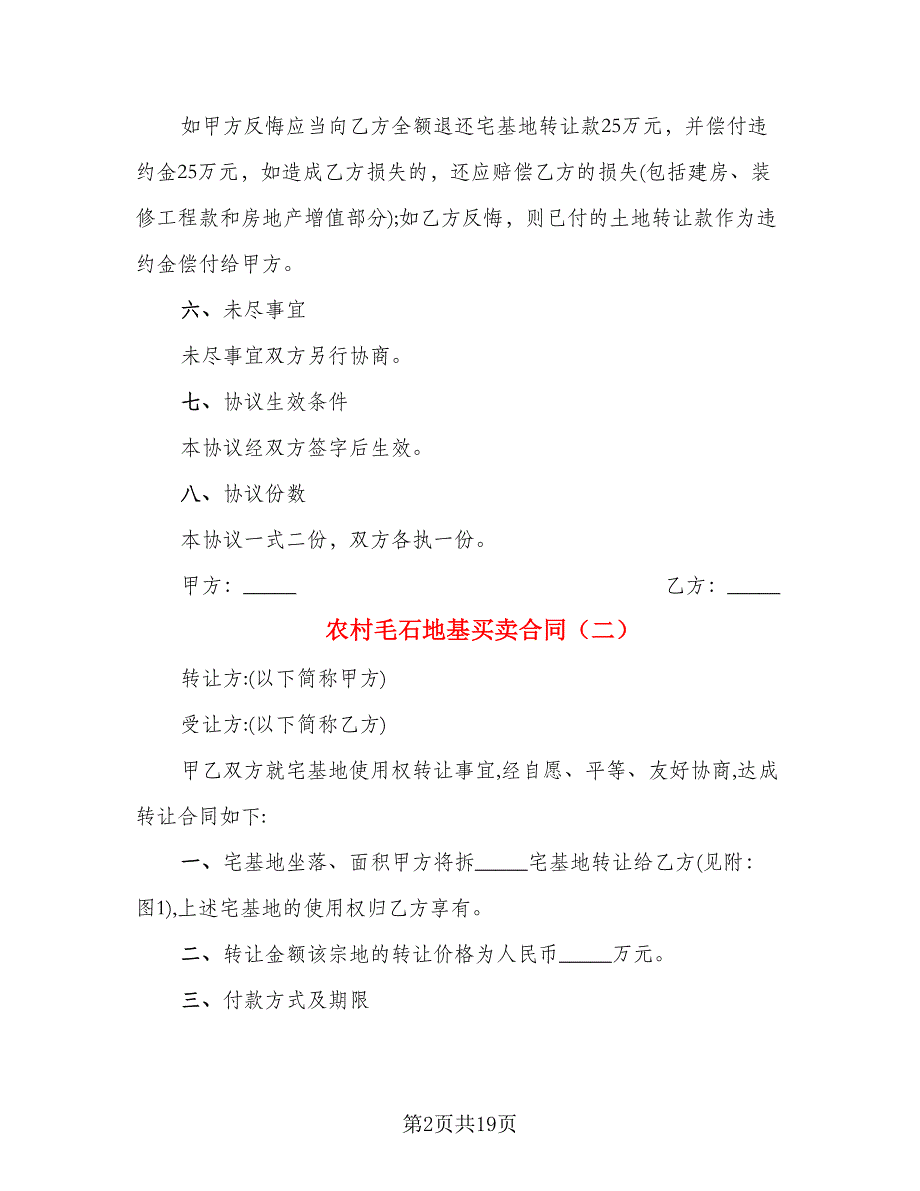 如甲方反悔应当向乙方全额退还宅基地转让款25万元，并偿付违约金25万元，如造成乙方损失的，还应赔偿乙方的损失(包括建房、装修工程款和房地产增值部分);如乙方反悔，则已付的土地转让款作为违约金偿付给甲方。

六、未尽事宜

未尽事宜双方另行协商。

七、协议生效条件

本协议经双方签字后生效。

八、协议份数

本协议一式二份，双方各执一份。

甲方：_____

乙方：_____

农村毛石地基买卖合同（二）

转让方:(以下简称甲方)

受让方:(以下简称乙方)

甲乙双方就宅基地使用权转让事宜,经自愿、平等、友好协商,达成转让合同如下:

一、宅基地坐落、面积甲方将拆_____宅基地转让给乙方(见附：图1),上述宅基地的使用权归乙方享有。

二、转让金额该宗地的转让价格为人民币_____万元。

三、付款方式及期限

第2页共19页